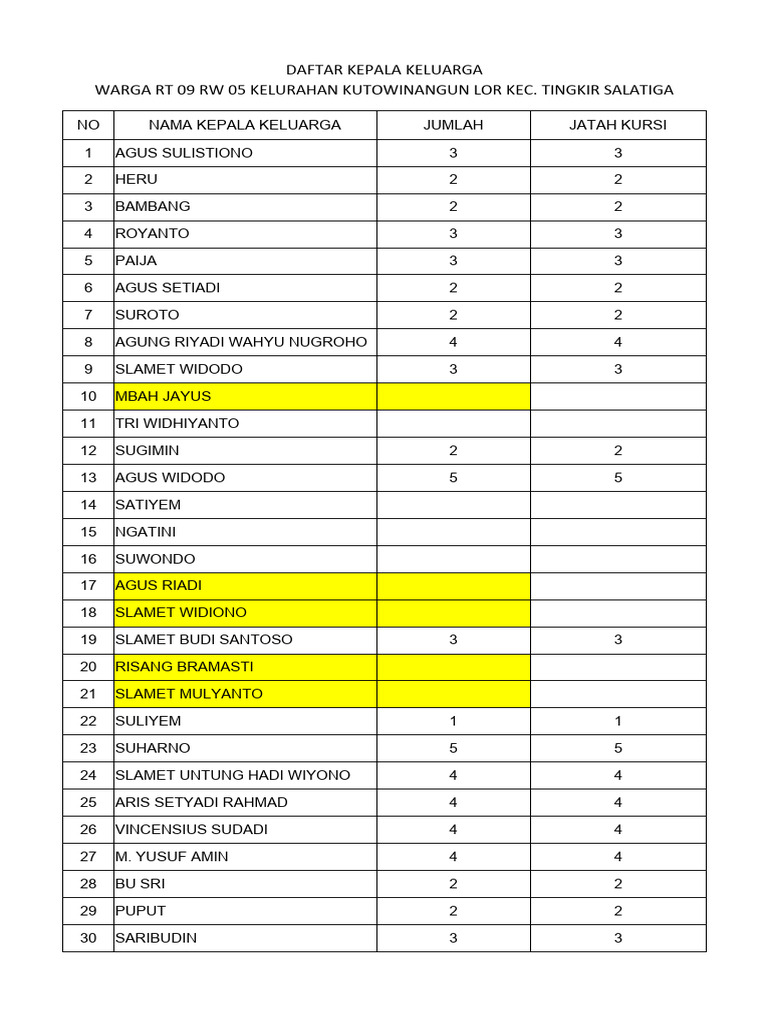 DAFTAR KEPALA KELUARGA
WARGA RT 09 RW 05 KELURAHAN KUTOWINANGUN LOR KEC. TINGKIR SALATIGA

| NO | NAMA KEPALA KELUARGA | JUMLAH | JATAH KURSI |
|---|---|---|---|
| 1 | AGUS SULISTIONO | 3 | 3 |
| 2 | HERU | 2 | 2 |
| 3 | BAMBANG | 2 | 2 |
| 4 | ROYANTO | 3 | 3 |
| 5 | PAIJA | 3 | 3 |
| 6 | AGUS SETIADI | 2 | 2 |
| 7 | SUROTO | 2 | 2 |
| 8 | AGUNG RIYADI WAHYU NUGROHO | 4 | 4 |
| 9 | SLAMET WIDODO | 3 | 3 |
| 10 | MBAH JAYUS | | |
| 11 | TRI WIDHIYANTO | | |
| 12 | SUGIMIN | 2 | 2 |
| 13 | AGUS WIDODO | 5 | 5 |
| 14 | SATIYEM | | |
| 15 | NGATINI | | |
| 16 | SUWONDO | | |
| 17 | AGUS RIADI | | |
| 18 | SLAMET WIDIONO | | |
| 19 | SLAMET BUDI SANTOSO | 3 | 3 |
| 20 | RISANG BRAMASTI | | |
| 21 | SLAMET MULYANTO | | |
| 22 | SULIYEM | 1 | 1 |
| 23 | SUHARNO | 5 | 5 |
| 24 | SLAMET UNTUNG HADI WIYONO | 4 | 4 |
| 25 | ARIS SETYADI RAHMAD | 4 | 4 |
| 26 | VINCENSIUS SUDADI | 4 | 4 |
| 27 | M. YUSUF AMIN | 4 | 4 |
| 28 | BU SRI | 2 | 2 |
| 29 | PUPUT | 2 | 2 |
| 30 | SARIBUDIN | 3 | 3 |